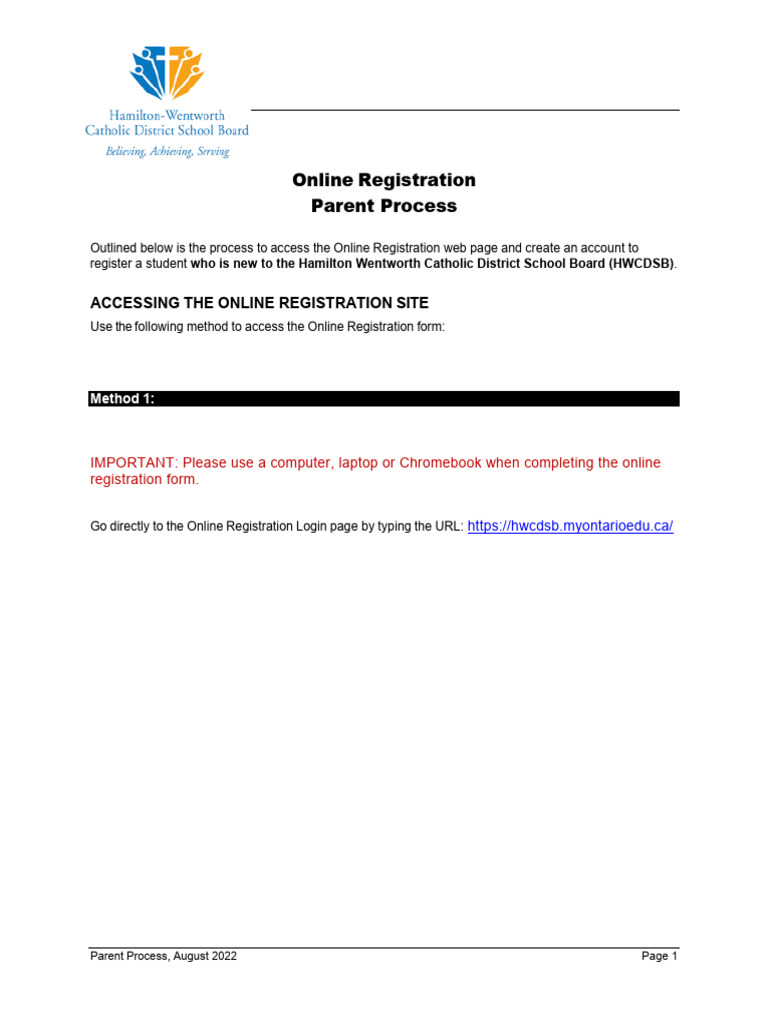 Hamilton-Wentworth
Catholic District School Board
Believing, Achieving, Serving

Online Registration
Parent Process

Outlined below is the process to access the Online Registration web page and create an account to register a student who is new to the Hamilton Wentworth Catholic District School Board (HWCDSB).

ACCESSING THE ONLINE REGISTRATION SITE

Use the following method to access the Online Registration form:

Method 1:

IMPORTANT: Please use a computer, laptop or Chromebook when completing the online registration form.

Go directly to the Online Registration Login page by typing the URL: https://hwcdsb.myontarioedu.ca/

Parent Process, August 2022
Page 1